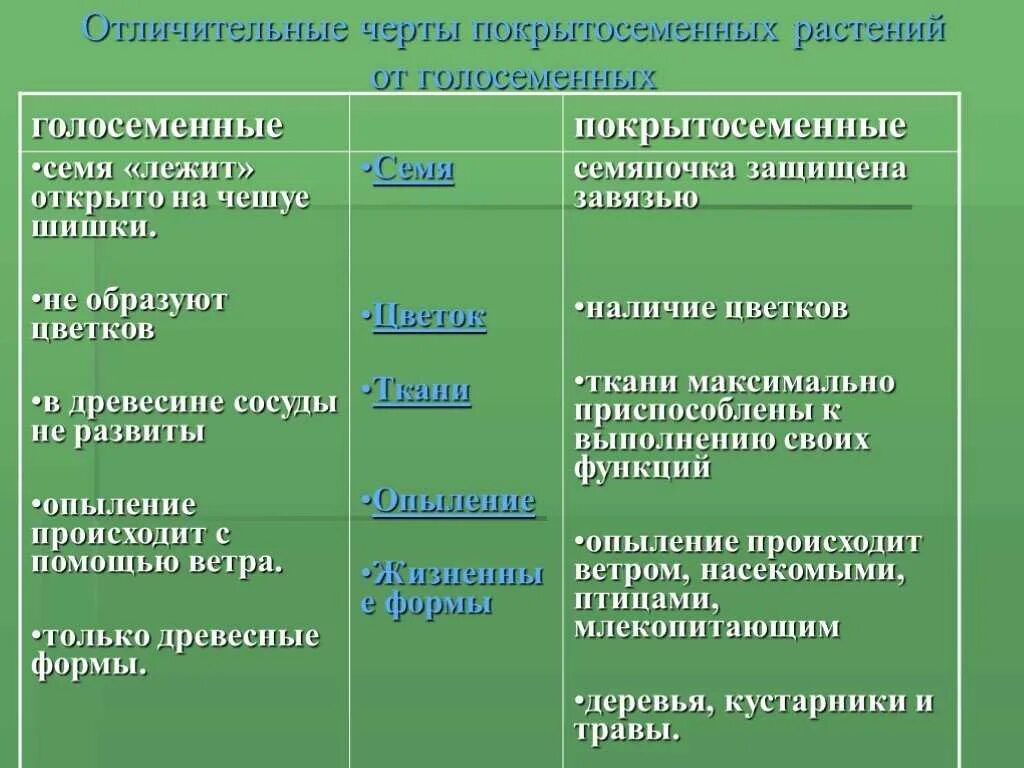 Отличительные черты покрытосеменных растений от голосеменных

| голосеменные | | покрытосеменные |
|---|---|---|
| •семя «лежит» открыто на чешуе шишки. | •Семя | семяпочка защищена завязью |
| •не образуют цветков | •Цветок | •наличие цветков |
| •в древесине сосуды не развиты | •Ткани | •ткани максимально приспособлены к выполнению своих функций |
| •опыление происходит с помощью ветра. | •Опыление | •опыление происходит ветром, насекомыми, птицами, млекопитающим |
| •только древесные формы. | •Жизненные формы | •деревья, кустарники и травы. |